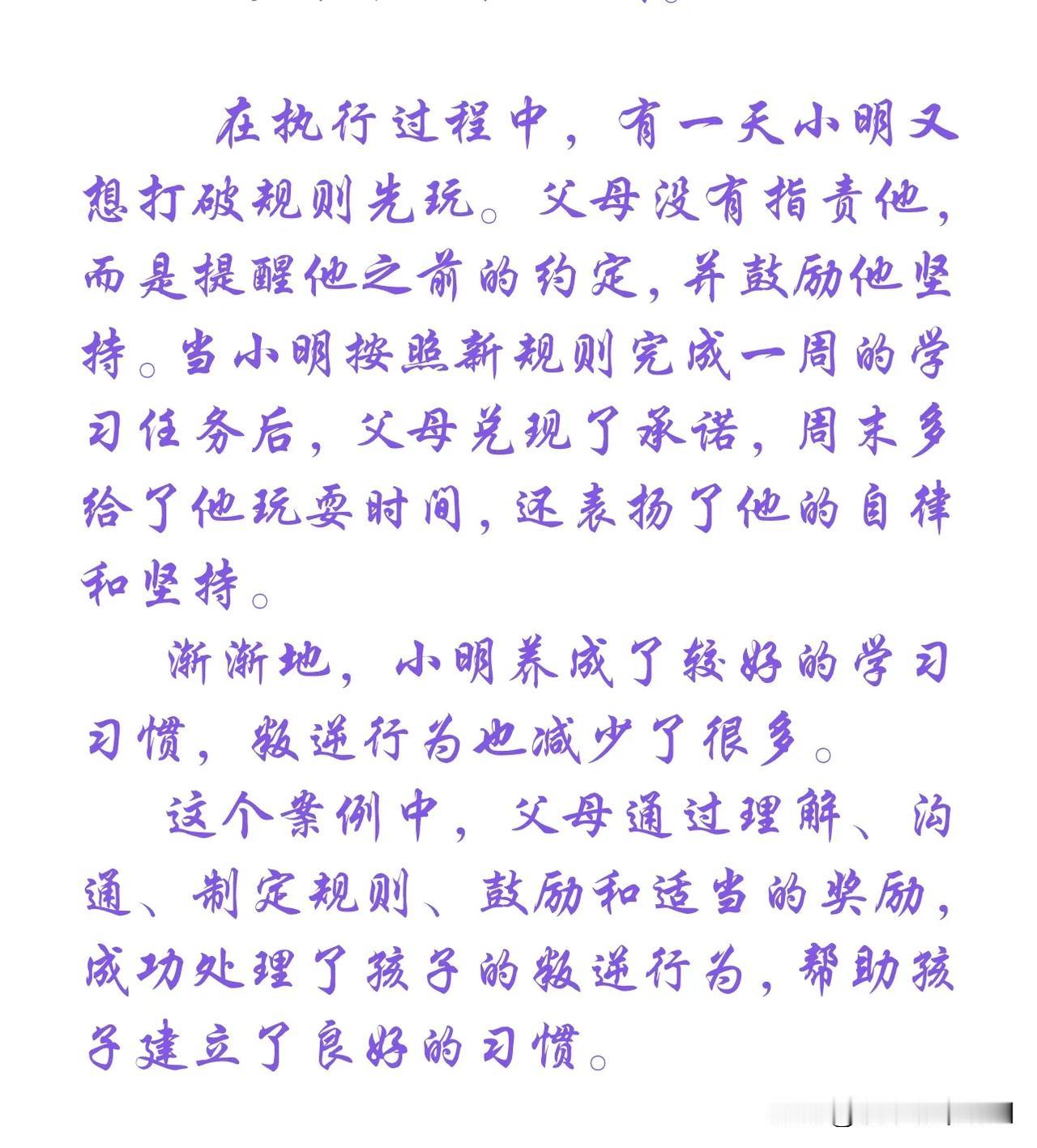 在执行过程中，有一天小明又想打破规则先玩。父母没有指责他，而是提醒他之前的约定，并鼓励他坚持。当小明按照新规则完成一周的学习任务后，父母兑现了承诺，周末多给了他玩耍时间，还表扬了他的自律和坚持。

渐渐地，小明养成了较好的学习习惯，叛逆行为也减少了很多。

这个案例中，父母通过理解、沟通、制定规则、鼓励和适当的奖励，成功处理了孩子的叛逆行为，帮助孩子建立了良好的习惯。